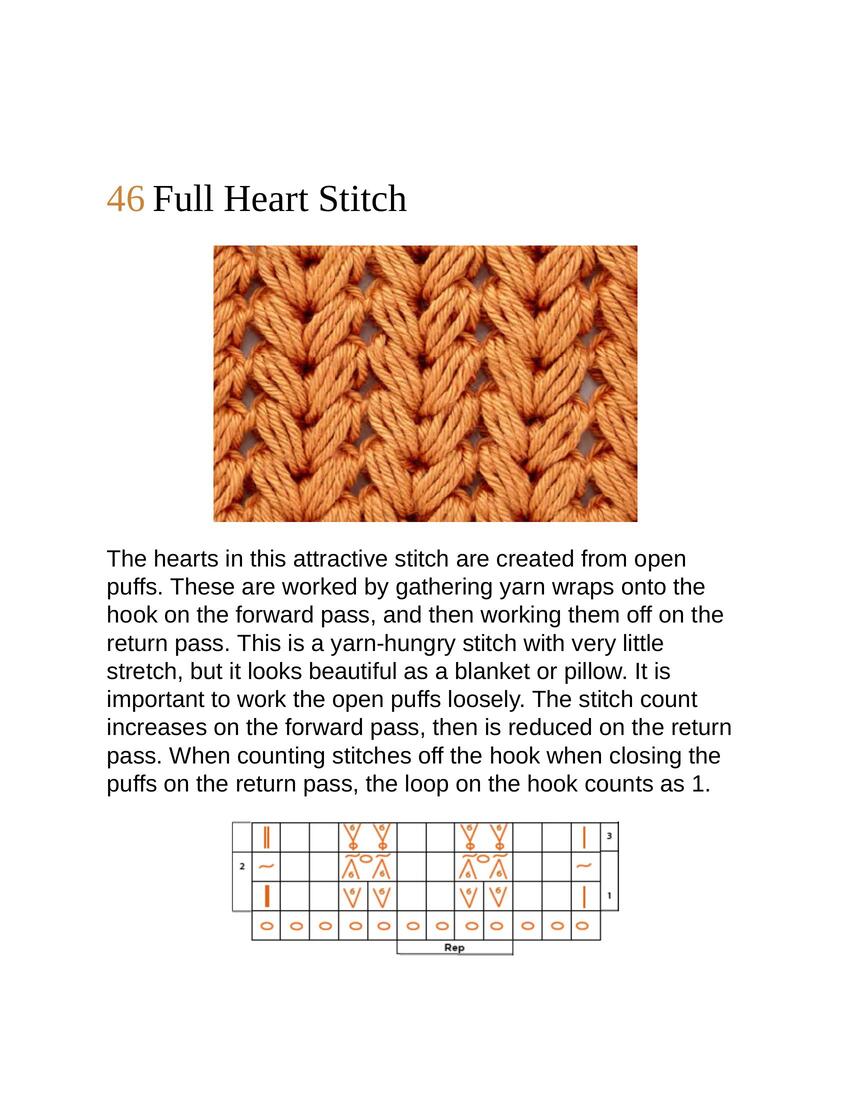 46 Full Heart Stitch

The hearts in this attractive stitch are created from open puffs. These are worked by gathering yarn wraps onto the hook on the forward pass, and then working them off on the return pass. This is a yarn-hungry stitch with very little stretch, but it looks beautiful as a blanket or pillow. It is important to work the open puffs loosely. The stitch count increases on the forward pass, then is reduced on the return pass. When counting stitches off the hook when closing the puffs on the return pass, the loop on the hook counts as 1.

3
2
1
Rep